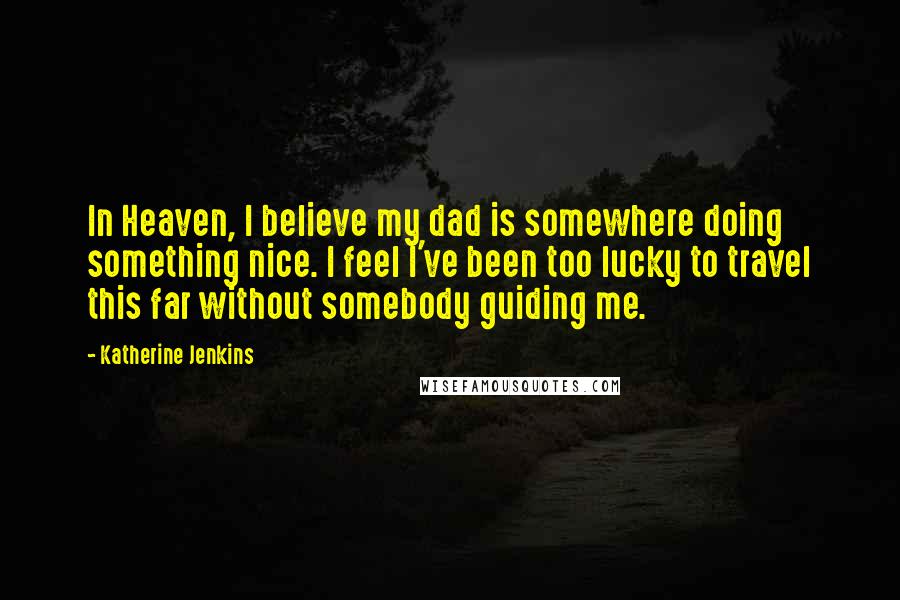 In Heaven, I believe my dad is somewhere doing something nice. I feel I've been too lucky to travel this far without somebody guiding me.

- Katherine Jenkins

WISEFAMOUSQUOTES.COM